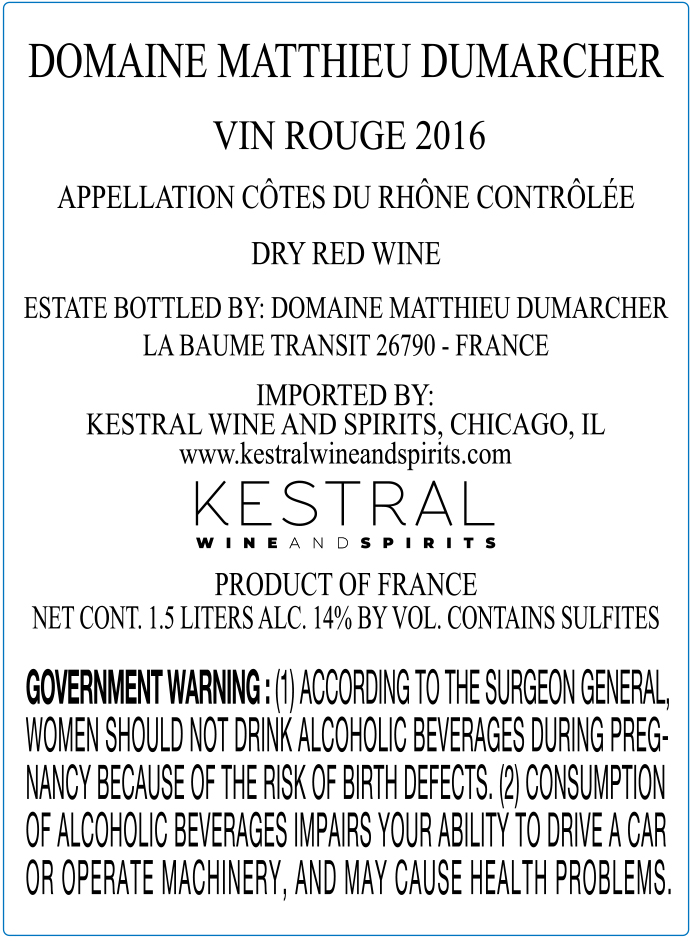 DOMAINE MATTHIEU DUMARCHER

VIN ROUGE 2016

APPELLATION CÔTES DU RHÔNE CONTRÔLÉE

DRY RED WINE

ESTATE BOTTLED BY: DOMAINE MATTHIEU DUMARCHER
LA BAUME TRANSIT 26790 - FRANCE

IMPORTED BY:
KESTRAL WINE AND SPIRITS, CHICAGO, IL
www.kestralwineandspirits.com

KESTRAL
WINE AND SPIRITS

PRODUCT OF FRANCE
NET CONT. 1.5 LITERS ALC. 14% BY VOL. CONTAINS SULFITES

GOVERNMENT WARNING : (1) ACCORDING TO THE SURGEON GENERAL, WOMEN SHOULD NOT DRINK ALCOHOLIC BEVERAGES DURING PREGNANCY BECAUSE OF THE RISK OF BIRTH DEFECTS. (2) CONSUMPTION OF ALCOHOLIC BEVERAGES IMPAIRS YOUR ABILITY TO DRIVE A CAR OR OPERATE MACHINERY, AND MAY CAUSE HEALTH PROBLEMS.